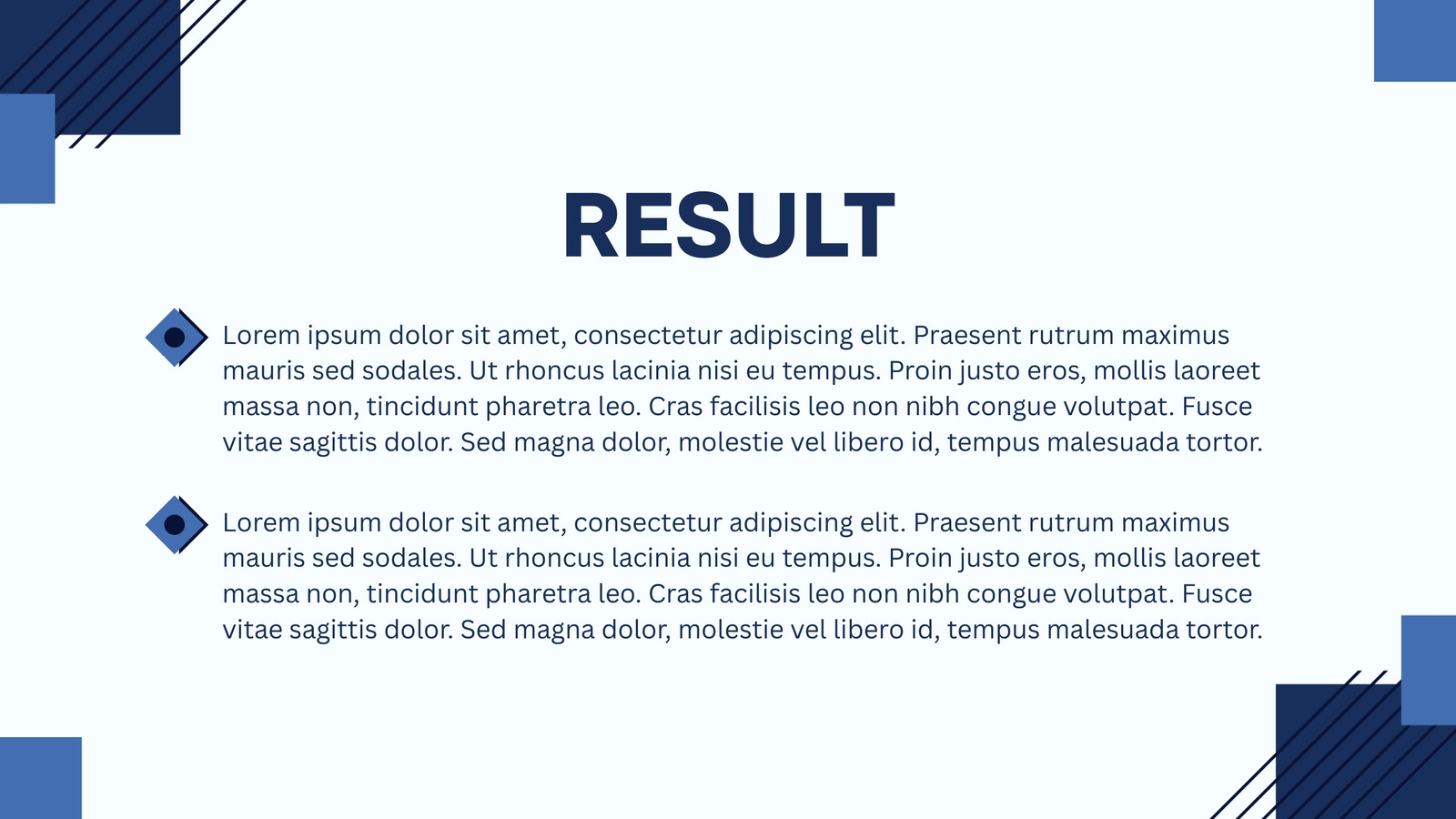 RESULT

Lorem ipsum dolor sit amet, consectetur adipiscing elit. Praesent rutrum maximus mauris sed sodales. Ut rhoncus lacinia nisi eu tempus. Proin justo eros, mollis laoreet massa non, tincidunt pharetra leo. Cras facilisis leo non nibh congue volutpat. Fusce vitae sagittis dolor. Sed magna dolor, molestie vel libero id, tempus malesuada tortor.

Lorem ipsum dolor sit amet, consectetur adipiscing elit. Praesent rutrum maximus mauris sed sodales. Ut rhoncus lacinia nisi eu tempus. Proin justo eros, mollis laoreet massa non, tincidunt pharetra leo. Cras facilisis leo non nibh congue volutpat. Fusce vitae sagittis dolor. Sed magna dolor, molestie vel libero id, tempus malesuada tortor.